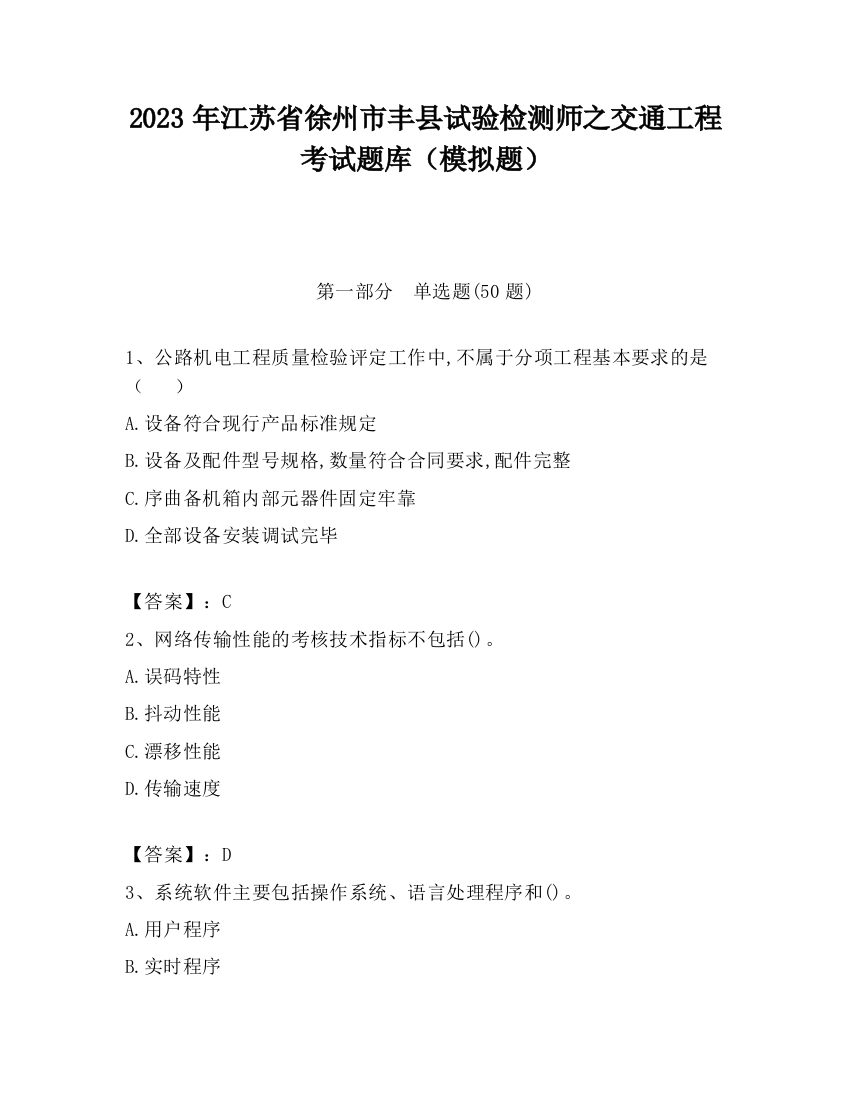 2023 年江苏省徐州市丰县试验检测师之交通工程考试题库（模拟题）

第一部分　单选题(50 题)

1、公路机电工程质量检验评定工作中,不属于分项工程基本要求的是（　　）

A.设备符合现行产品标准规定

B.设备及配件型号规格,数量符合合同要求,配件完整

C.序曲备机箱内部元器件固定牢靠

D.全部设备安装调试完毕

【答案】：C

2、网络传输性能的考核技术指标不包括()。

A.误码特性

B.抖动性能

C.漂移性能

D.传输速度

【答案】：D

3、系统软件主要包括操作系统、语言处理程序和()。

A.用户程序

B.实时程序